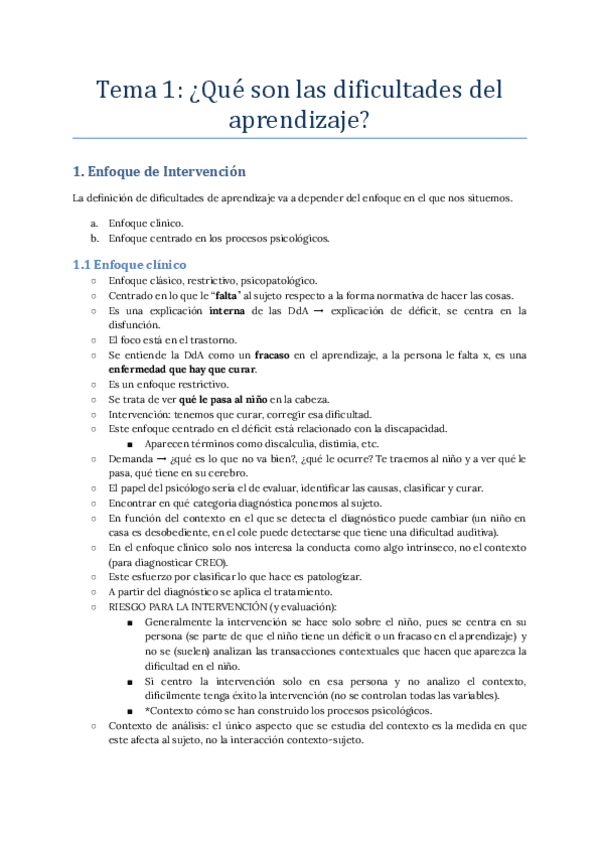 Tema 1: ¿Qué son las dificultades del aprendizaje?

1. Enfoque de Intervención

La definición de dificultades de aprendizaje va a depender del enfoque en el que nos situemos.

a. Enfoque clínico.
b. Enfoque centrado en los procesos psicológicos.

1.1 Enfoque clínico

○ Enfoque clásico, restrictivo, psicopatológico.
○ Centrado en lo que le "falta" al sujeto respecto a la forma normativa de hacer las cosas.
○ Es una explicación interna de las DdA → explicación de déficit, se centra en la disfunción.
○ El foco está en el trastorno.
○ Se entiende la DdA como un fracaso en el aprendizaje, a la persona le falta x, es una enfermedad que hay que curar.
○ Es un enfoque restrictivo.
○ Se trata de ver qué le pasa al niño en la cabeza.
○ Intervención: tenemos que curar, corregir esa dificultad.
○ Este enfoque centrado en el déficit está relacionado con la discapacidad.
■ Aparecen términos como discalculia, distimia, etc.
○ Demanda → ¿qué es lo que no va bien?, ¿qué le ocurre? Te traemos al niño y a ver qué le pasa, qué tiene en su cerebro.
○ El papel del psicólogo sería el de evaluar, identificar las causas, clasificar y curar.
○ Encontrar en qué categoría diagnóstica ponemos al sujeto.
○ En función del contexto en el que se detecta el diagnóstico puede cambiar (un niño en casa es desobediente, en el cole puede detectarse que tiene una dificultad auditiva).
○ En el enfoque clínico solo nos interesa la conducta como algo intrínseco, no el contexto (para diagnosticar CREO).
○ Este esfuerzo por clasificar lo que hace es patologizar.
○ A partir del diagnóstico se aplica el tratamiento.
○ RIESGO PARA LA INTERVENCIÓN (y evaluación):
■ Generalmente la intervención se hace solo sobre el niño, pues se centra en su persona (se parte de que el niño tiene un déficit o un fracaso en el aprendizaje) y no se (suelen) analizan las transacciones contextuales que hacen que aparezca la dificultad en el niño.
■ Si centro la intervención solo en esa persona y no analizo el contexto, difícilmente tenga éxito la intervención (no se controlan todas las variables).
■ *Contexto cómo se han construido los procesos psicológicos.
○ Contexto de análisis: el único aspecto que se estudia del contexto es la medida en que este afecta al sujeto, no la interacción contexto-sujeto.